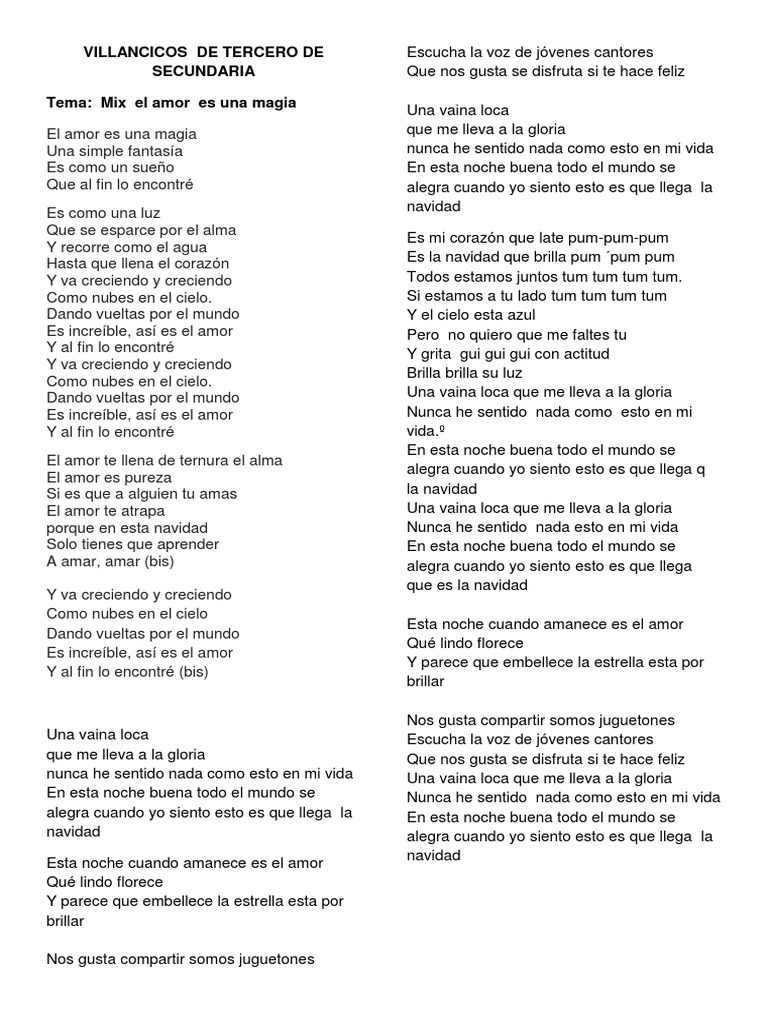 VILLANCICOS DE TERCERO DE SECUNDARIA

Tema: Mix el amor es una magia

El amor es una magia
Una simple fantasía
Es como un sueño
Que al fin lo encontré

Es como una luz
Que se esparce por el alma
Y recorre como el agua
Hasta que llena el corazón
Y va creciendo y creciendo
Como nubes en el cielo.
Dando vueltas por el mundo
Es increíble, así es el amor
Y al fin lo encontré
Y va creciendo y creciendo
Como nubes en el cielo.
Dando vueltas por el mundo
Es increíble, así es el amor
Y al fin lo encontré

El amor te llena de ternura el alma
El amor es pureza
Si es que a alguien tu amas
El amor te atrapa
porque en esta navidad
Solo tienes que aprender
A amar, amar (bis)

Y va creciendo y creciendo
Como nubes en el cielo
Dando vueltas por el mundo
Es increíble, así es el amor
Y al fin lo encontré (bis)

Una vaina loca
que me lleva a la gloria
nunca he sentido nada como esto en mi vida
En esta noche buena todo el mundo se alegra cuando yo siento esto es que llega la navidad

Esta noche cuando amanece es el amor
Qué lindo florece
Y parece que embellece la estrella esta por brillar

Nos gusta compartir somos juguetones
Escucha la voz de jóvenes cantores
Que nos gusta se disfruta si te hace feliz

Una vaina loca
que me lleva a la gloria
nunca he sentido nada como esto en mi vida
En esta noche buena todo el mundo se alegra cuando yo siento esto es que llega la navidad

Es mi corazón que late pum-pum-pum
Es la navidad que brilla pum ´pum pum
Todos estamos juntos tum tum tum tum.
Si estamos a tu lado tum tum tum tum
Y el cielo esta azul
Pero no quiero que me faltes tu
Y grita gui gui gui con actitud
Brilla brilla su luz
Una vaina loca que me lleva a la gloria
Nunca he sentido nada como esto en mi vida.º
En esta noche buena todo el mundo se alegra cuando yo siento esto es que llega q la navidad
Una vaina loca que me lleva a la gloria
Nunca he sentido nada esto en mi vida
En esta noche buena todo el mundo se alegra cuando yo siento esto es que llega que es la navidad

Esta noche cuando amanece es el amor
Qué lindo florece
Y parece que embellece la estrella esta por brillar

Nos gusta compartir somos juguetones
Escucha la voz de jóvenes cantores
Que nos gusta se disfruta si te hace feliz
Una vaina loca que me lleva a la gloria
Nunca he sentido nada como esto en mi vida
En esta noche buena todo el mundo se alegra cuando yo siento esto es que llega la navidad